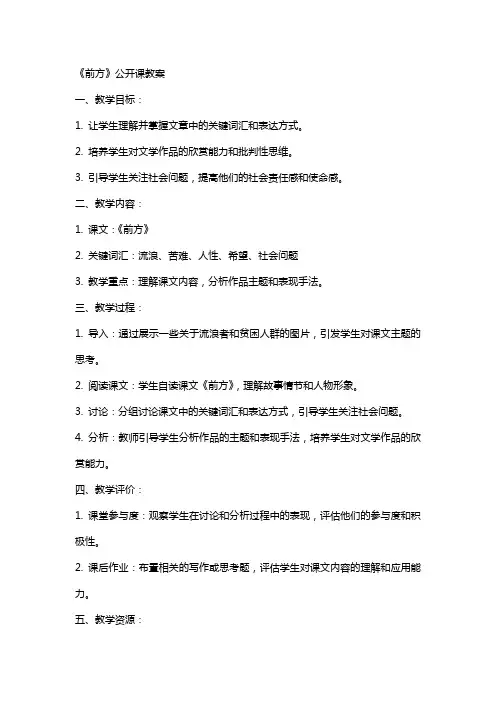 《前方》公开课教案

一、教学目标：

1. 让学生理解并掌握文章中的关键词汇和表达方式。

2. 培养学生对文学作品的欣赏能力和批判性思维。

3. 引导学生关注社会问题，提高他们的社会责任感和使命感。

二、教学内容：

1. 课文：《前方》

2. 关键词汇：流浪、苦难、人性、希望、社会问题

3. 教学重点：理解课文内容，分析作品主题和表现手法。

三、教学过程：

1. 导入：通过展示一些关于流浪者和贫困人群的图片，引发学生对课文主题的思考。

2. 阅读课文：学生自读课文《前方》，理解故事情节和人物形象。

3. 讨论：分组讨论课文中的关键词汇和表达方式，引导学生关注社会问题。

4. 分析：教师引导学生分析作品的主题和表现手法，培养学生对文学作品的欣赏能力。

四、教学评价：

1. 课堂参与度：观察学生在讨论和分析过程中的表现，评估他们的参与度和积极性。

2. 课后作业：布置相关的写作或思考题，评估学生对课文内容的理解和应用能力。

五、教学资源：